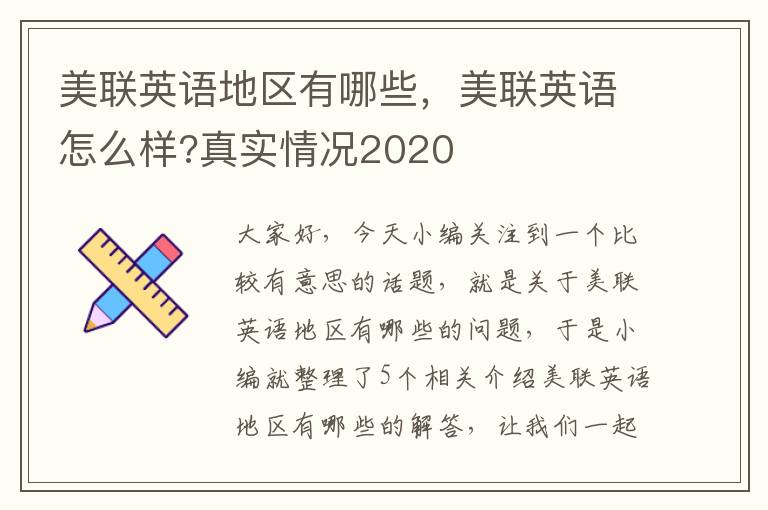 美联英语地区有哪些，美联英语怎么样?真实情况2020

大家好，今天小编关注到一个比较有意思的话题，就是关于美联英语地区有哪些的问题，于是小编就整理了5个相关介绍美联英语地区有哪些的解答，让我们一起